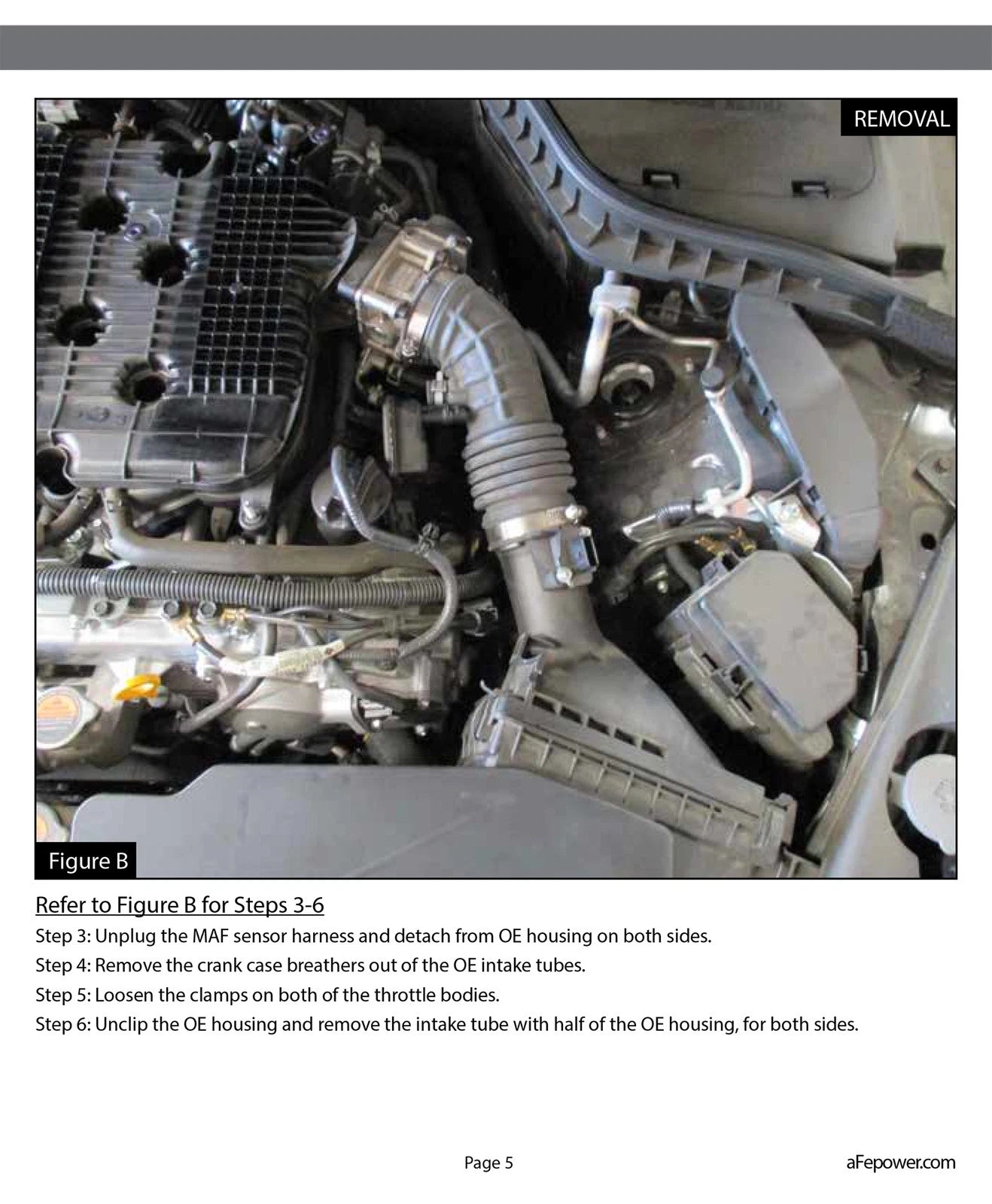 REMOVAL

Figure B

Refer to Figure B for Steps 3-6

Step 3: Unplug the MAF sensor harness and detach from OE housing on both sides.

Step 4: Remove the crank case breathers out of the OE intake tubes.

Step 5: Loosen the clamps on both of the throttle bodies.

Step 6: Unclip the OE housing and remove the intake tube with half of the OE housing, for both sides.

Page 5

aFepower.com